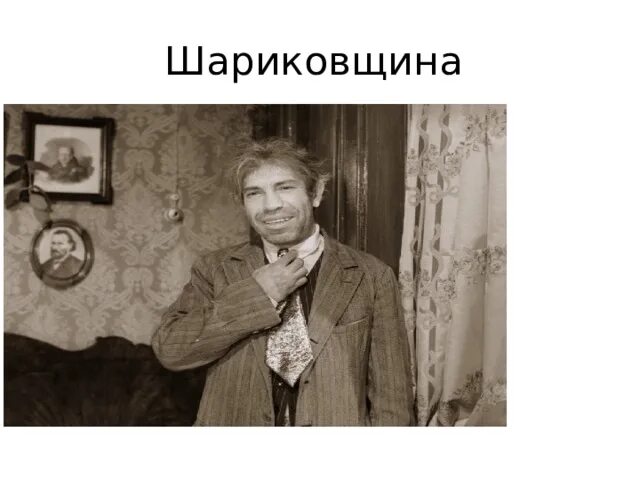 Шариковщина